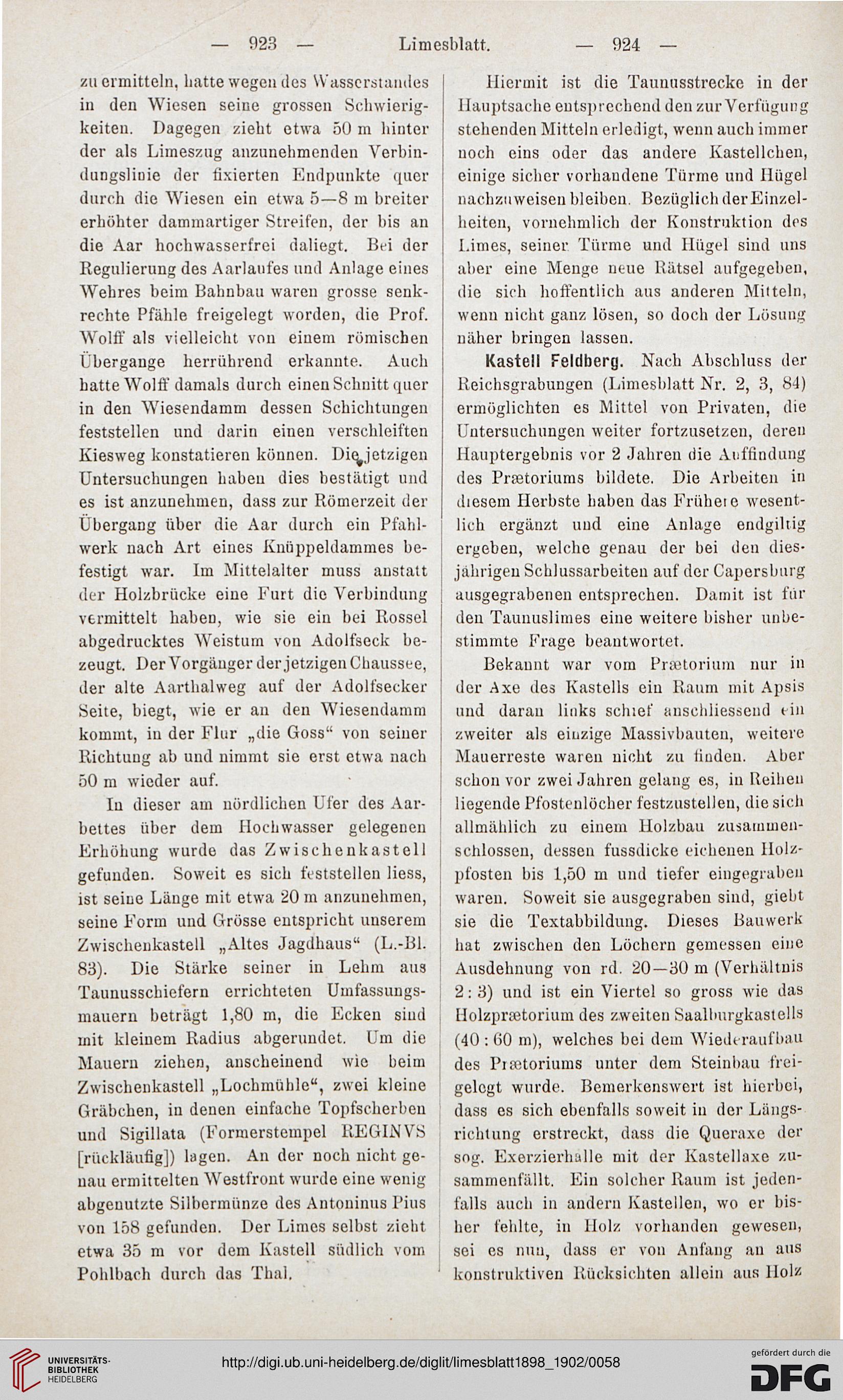 — 923 — Limesblatt. — 924 —

zu ermitteln, hatte wegen des Wasserstandes in den Wiesen seine grossen Schwierigkeiten. Dagegen zieht etwa 50 m hinter der als Limeszug anzunehmenden Verbindungslinie der fixierten Endpunkte quer durch die Wiesen ein etwa 5—8 m breiter erhöhter dammartiger Streifen, der bis an die Aar hochwasserfrei daliegt. Bei der Regulierung des Aarlaufes und Anlage eines Wehres beim Bahnbau waren grosse senkrechte Pfähle freigelegt worden, die Prof. Wolff als vielleicht von einem römischen Übergange herrührend erkannte. Auch hatte Wolff damals durch einen Schnitt quer in den Wiesendamm dessen Schichtungen feststellen und darin einen verschleiften Kiesweg konstatieren können. Die jetzigen Untersuchungen haben dies bestätigt und es ist anzunehmen, dass zur Römerzeit der Übergang über die Aar durch ein Pfahlwerk nach Art eines Knüppeldammes befestigt war. Im Mittelalter muss anstatt der Holzbrücke eine Furt die Verbindung vermittelt haben, wie sie ein bei Rossel abgedrucktes Weistum von Adolfseck bezeugt. Der Vorgänger der jetzigen Chaussee, der alte Aarthalweg auf der Adolfsecker Seite, biegt, wie er an den Wiesendamm kommt, in der Flur „die Goss“ von seiner Richtung ab und nimmt sie erst etwa nach 50 m wieder auf.

In dieser am nördlichen Ufer des Aarbettes über dem Hochwasser gelegenen Erhöhung wurde das Zwischenkastell gefunden. Soweit es sich feststellen liess, ist seine Länge mit etwa 20 m anzunehmen, seine Form und Grösse entspricht unserem Zwischenkastell „Altes Jagdhaus“ (L.-Bl. 83). Die Stärke seiner in Lehm aus Taunusschiefern errichteten Umfassungsmauern beträgt 1,80 m, die Ecken sind mit kleinem Radius abgerundet. Um die Mauern ziehen, anscheinend wie beim Zwischenkastell „Lochmühle“, zwei kleine Gräbchen, in denen einfache Topfscherben und Sigillata (Formerstempel REGINVS [rückläufig]) lagen. An der noch nicht genau ermittelten Westfront wurde eine wenig abgenutzte Silbermünze des Antoninus Pius von 158 gefunden. Der Limes selbst zieht etwa 35 m vor dem Kastell südlich vom Pohlbach durch das Thal.

Hiermit ist die Taunusstrecke in der Hauptsache entsprechend den zur Verfügung stehenden Mitteln erledigt, wenn auch immer noch eins oder das andere Kastellchen, einige sicher vorhandene Türme und Hügel nachzuweisen bleiben. Bezüglich der Einzelheiten, vornehmlich der Konstruktion des Limes, seiner Türme und Hügel sind uns aber eine Menge neue Rätsel aufgegeben, die sich hoffentlich aus anderen Mitteln, wenn nicht ganz lösen, so doch der Lösung näher bringen lassen.

Kastell Feldberg. Nach Abschluss der Reichsgrabungen (Limesblatt Nr. 2, 3, 84) ermöglichten es Mittel von Privaten, die Untersuchungen weiter fortzusetzen, deren Hauptergebnis vor 2 Jahren die Auffindung des Prætoriums bildete. Die Arbeiten in diesem Herbste haben das Frühere wesentlich ergänzt und eine Anlage endgiltig ergeben, welche genau der bei den diesjährigen Schlussarbeiten auf der Capersburg ausgegrabenen entsprechen. Damit ist für den Taunuslimes eine weitere bisher unbestimmte Frage beantwortet.

Bekannt war vom Prætorium nur in der Axe des Kastells ein Raum mit Apsis und daran links schief anschliessend ein zweiter als einzige Massivbauten, weitere Mauerreste waren nicht zu finden. Aber schon vor zwei Jahren gelang es, in Reihen liegende Pfostenlöcher festzustellen, die sich allmählich zu einem Holzbau zusammenschlossen, dessen fussdicke eichenen Holzpfosten bis 1,50 m und tiefer eingegraben waren. Soweit sie ausgegraben sind, giebt sie die Textabbildung. Dieses Bauwerk hat zwischen den Löchern gemessen eine Ausdehnung von rd. 20—30 m (Verhältnis 2 : 3) und ist ein Viertel so gross wie das Holzprætorium des zweiten Saalburgkastells (40 : 60 m), welches bei dem Wiederaufbau des Prætoriums unter dem Steinbau freigelegt wurde. Bemerkenswert ist hierbei, dass es sich ebenfalls soweit in der Längsrichtung erstreckt, dass die Queraxe der sog. Exerzierhalle mit der Kastellaxe zusammenfällt. Ein solcher Raum ist jedenfalls auch in andern Kastellen, wo er bisher fehlte, in Holz vorhanden gewesen, sei es nun, dass er von Anfang an aus konstruktiven Rücksichten allein aus Holz

UNIVERSITÄTS-BIBLIOTHEK HEIDELBERG
http://digi.ub.uni-heidelberg.de/diglit/limesblatt1898_1902/0058
gefördert durch die DFG